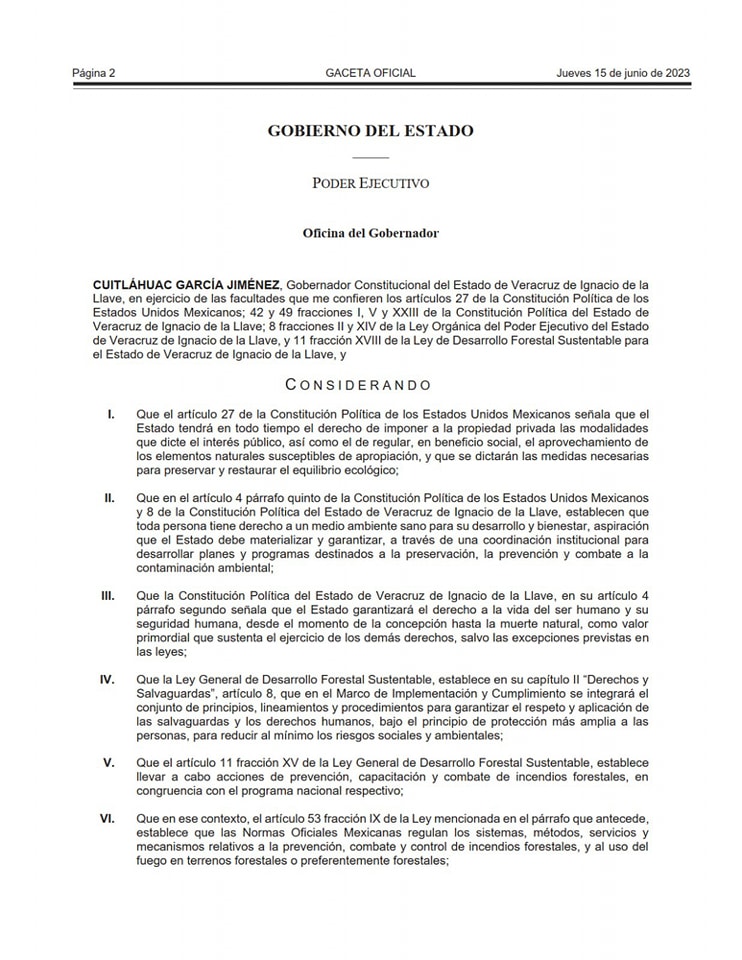 Página 2 GACETA OFICIAL Jueves 15 de junio de 2023

GOBIERNO DEL ESTADO

PODER EJECUTIVO

Oficina del Gobernador

CUITLÁHUAC GARCÍA JIMÉNEZ, Gobernador Constitucional del Estado de Veracruz de Ignacio de la Llave, en ejercicio de las facultades que me confieren los artículos 27 de la Constitución Política de los Estados Unidos Mexicanos; 42 y 49 fracciones I, V y XXIII de la Constitución Política del Estado de Veracruz de Ignacio de la Llave; 8 fracciones II y XIV de la Ley Orgánica del Poder Ejecutivo del Estado de Veracruz de Ignacio de la Llave, y 11 fracción XVIII de la Ley de Desarrollo Forestal Sustentable para el Estado de Veracruz de Ignacio de la Llave, y

CONSIDERANDO

I. Que el artículo 27 de la Constitución Política de los Estados Unidos Mexicanos señala que el Estado tendrá en todo tiempo el derecho de imponer a la propiedad privada las modalidades que dicte el interés público, así como el de regular, en beneficio social, el aprovechamiento de los elementos naturales susceptibles de apropiación, y que se dictarán las medidas necesarias para preservar y restaurar el equilibrio ecológico;

II. Que en el artículo 4 párrafo quinto de la Constitución Política de los Estados Unidos Mexicanos y 8 de la Constitución Política del Estado de Veracruz de Ignacio de la Llave, establecen que toda persona tiene derecho a un medio ambiente sano para su desarrollo y bienestar, aspiración que el Estado debe materializar y garantizar, a través de una coordinación institucional para desarrollar planes y programas destinados a la preservación, la prevención y combate a la contaminación ambiental;

III. Que la Constitución Política del Estado de Veracruz de Ignacio de la Llave, en su artículo 4 párrafo segundo señala que el Estado garantizará el derecho a la vida del ser humano y su seguridad humana, desde el momento de la concepción hasta la muerte natural, como valor primordial que sustenta el ejercicio de los demás derechos, salvo las excepciones previstas en las leyes;

IV. Que la Ley General de Desarrollo Forestal Sustentable, establece en su capítulo II "Derechos y Salvaguardas", artículo 8, que en el Marco de Implementación y Cumplimiento se integrará el conjunto de principios, lineamientos y procedimientos para garantizar el respeto y aplicación de las salvaguardas y los derechos humanos, bajo el principio de protección más amplia a las personas, para reducir al mínimo los riesgos sociales y ambientales;

V. Que el artículo 11 fracción XV de la Ley General de Desarrollo Forestal Sustentable, establece llevar a cabo acciones de prevención, capacitación y combate de incendios forestales, en congruencia con el programa nacional respectivo;

VI. Que en ese contexto, el artículo 53 fracción IX de la Ley mencionada en el párrafo que antecede, establece que las Normas Oficiales Mexicanas regulan los sistemas, métodos, servicios y mecanismos relativos a la prevención, combate y control de incendios forestales, y al uso del fuego en terrenos forestales o preferentemente forestales;